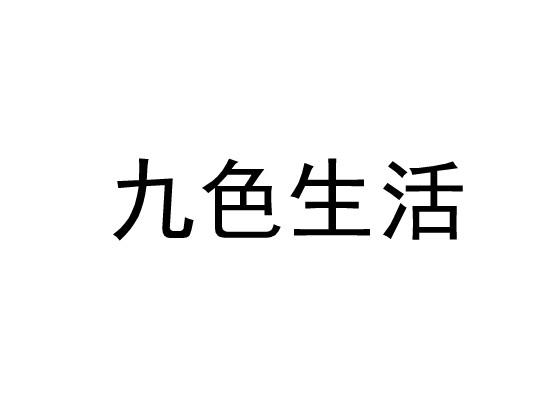 九色生活